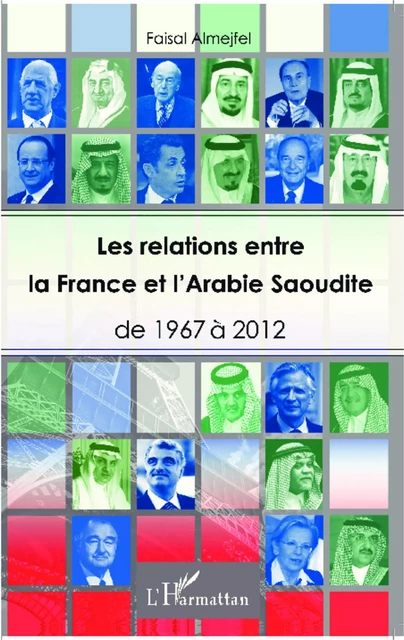 Faisal Almejfel

Les relations entre
la France et l'Arabie Saoudite

de 1967 à 2012

L'Harmattan